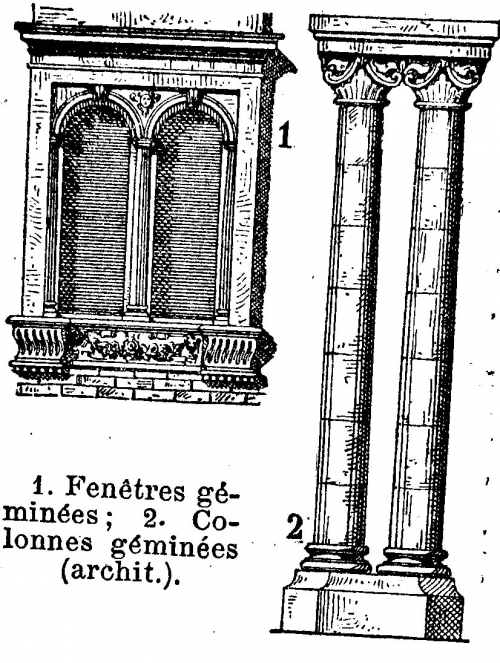 1

2

1. Fenêtres géminées; 2. Colonnes géminées (archit.).